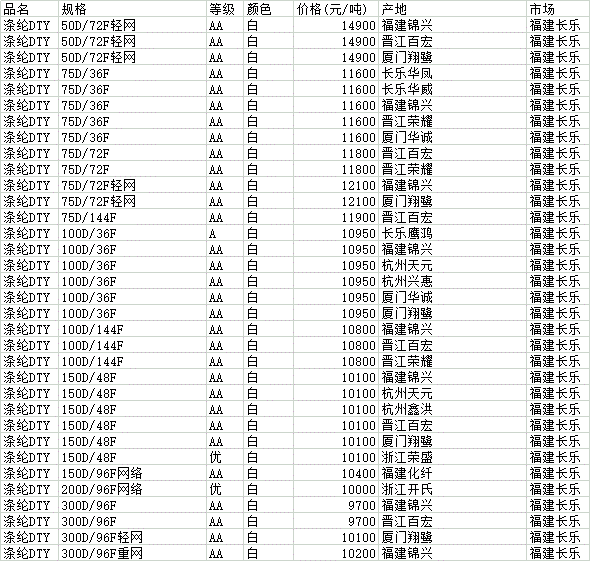 | 品名 | 规格 | 等级 | 颜色 | 价格(元/吨) | 产地 | 市场 |
|---|---|---|---|---|---|---|
| 涤纶DTY | 50D/72F轻网 | AA | 白 | 14900 | 福建锦兴 | 福建长乐 |
| 涤纶DTY | 50D/72F轻网 | AA | 白 | 14900 | 晋江百宏 | 福建长乐 |
| 涤纶DTY | 50D/72F轻网 | AA | 白 | 14900 | 厦门翔鹭 | 福建长乐 |
| 涤纶DTY | 75D/36F | AA | 白 | 11600 | 长乐华凤 | 福建长乐 |
| 涤纶DTY | 75D/36F | AA | 白 | 11600 | 长乐华威 | 福建长乐 |
| 涤纶DTY | 75D/36F | AA | 白 | 11600 | 福建锦兴 | 福建长乐 |
| 涤纶DTY | 75D/36F | AA | 白 | 11600 | 晋江荣耀 | 福建长乐 |
| 涤纶DTY | 75D/36F | AA | 白 | 11600 | 厦门华诚 | 福建长乐 |
| 涤纶DTY | 75D/72F | AA | 白 | 11800 | 晋江百宏 | 福建长乐 |
| 涤纶DTY | 75D/72F | AA | 白 | 11800 | 晋江荣耀 | 福建长乐 |
| 涤纶DTY | 75D/72F轻网 | AA | 白 | 12100 | 福建锦兴 | 福建长乐 |
| 涤纶DTY | 75D/72F轻网 | AA | 白 | 12100 | 厦门翔鹭 | 福建长乐 |
| 涤纶DTY | 75D/144F | AA | 白 | 11900 | 晋江百宏 | 福建长乐 |
| 涤纶DTY | 100D/36F | A | 白 | 10950 | 长乐鹰鸿 | 福建长乐 |
| 涤纶DTY | 100D/36F | AA | 白 | 10950 | 福建锦兴 | 福建长乐 |
| 涤纶DTY | 100D/36F | AA | 白 | 10950 | 杭州天元 | 福建长乐 |
| 涤纶DTY | 100D/36F | AA | 白 | 10950 | 杭州兴惠 | 福建长乐 |
| 涤纶DTY | 100D/36F | AA | 白 | 10950 | 厦门华诚 | 福建长乐 |
| 涤纶DTY | 100D/36F | AA | 白 | 10950 | 厦门翔鹭 | 福建长乐 |
| 涤纶DTY | 100D/144F | AA | 白 | 10800 | 福建锦兴 | 福建长乐 |
| 涤纶DTY | 100D/144F | AA | 白 | 10800 | 晋江百宏 | 福建长乐 |
| 涤纶DTY | 100D/144F | AA | 白 | 10800 | 晋江荣耀 | 福建长乐 |
| 涤纶DTY | 150D/48F | AA | 白 | 10100 | 福建锦兴 | 福建长乐 |
| 涤纶DTY | 150D/48F | AA | 白 | 10100 | 杭州天元 | 福建长乐 |
| 涤纶DTY | 150D/48F | AA | 白 | 10100 | 杭州鑫洪 | 福建长乐 |
| 涤纶DTY | 150D/48F | AA | 白 | 10100 | 晋江百宏 | 福建长乐 |
| 涤纶DTY | 150D/48F | AA | 白 | 10100 | 厦门翔鹭 | 福建长乐 |
| 涤纶DTY | 150D/48F | 优 | 白 | 10100 | 浙江荣盛 | 福建长乐 |
| 涤纶DTY | 150D/96F网络 | AA | 白 | 10400 | 福建化纤 | 福建长乐 |
| 涤纶DTY | 200D/96F网络 | 优 | 白 | 10000 | 浙江开氏 | 福建长乐 |
| 涤纶DTY | 300D/96F | AA | 白 | 9700 | 福建锦兴 | 福建长乐 |
| 涤纶DTY | 300D/96F | AA | 白 | 9700 | 晋江百宏 | 福建长乐 |
| 涤纶DTY | 300D/96F轻网 | AA | 白 | 10100 | 厦门翔鹭 | 福建长乐 |
| 涤纶DTY | 300D/96F重网 | AA | 白 | 10200 | 福建锦兴 | 福建长乐 |